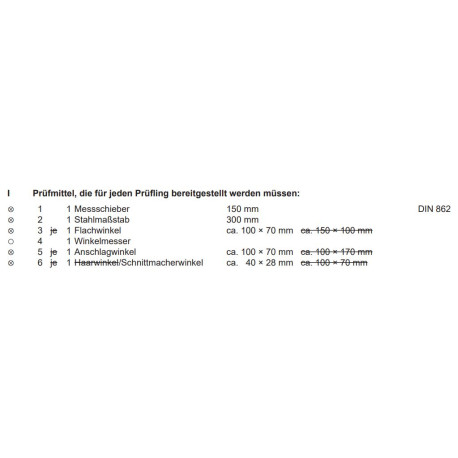 I Prüfmittel, die für jeden Prüfling bereitgestellt werden müssen:

⊗ 1 1 Messschieber 150 mm DIN 862
⊗ 2 1 Stahlmaßstab 300 mm
⊗ 3 je 1 Flachwinkel ca. 100 × 70 mm ca. 150 × 100 mm
○ 4 1 Winkelmesser
⊗ 5 je 1 Anschlagwinkel ca. 100 × 70 mm ca. 100 × 170 mm
⊗ 6 je 1 Haarwinkel/Schnittmacherwinkel ca. 40 × 28 mm ca. 100 × 70 mm